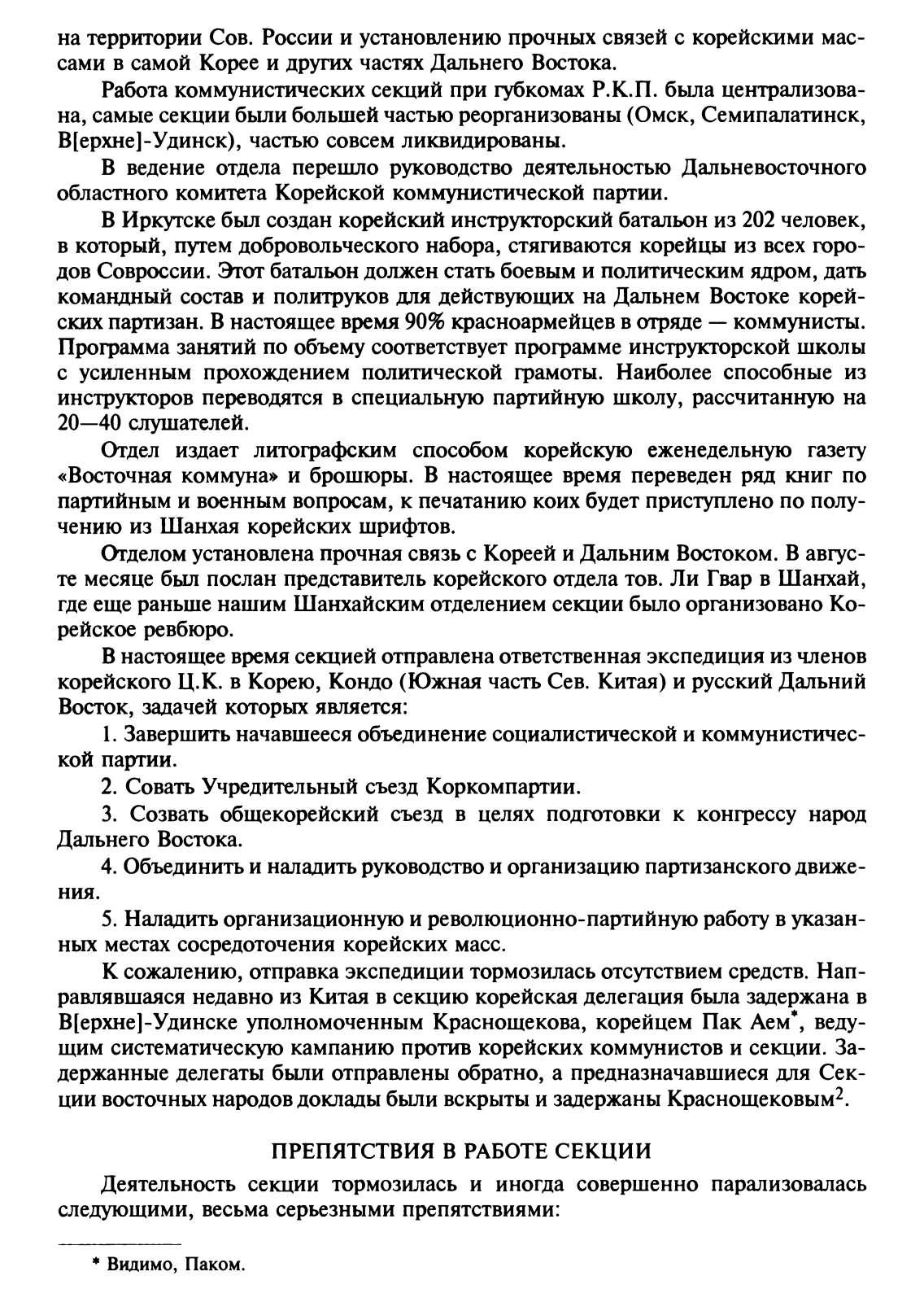 на территории Сов. России и установлению прочных связей с корейскими массами в самой Корее и других частях Дальнего Востока.

Работа коммунистических секций при губкомах Р.К.П. была централизована, самые секции были большей частью реорганизованы (Омск, Семипалатинск, В[ерхне]-Удинск), частью совсем ликвидированы.

В ведение отдела перешло руководство деятельностью Дальневосточного областного комитета Корейской коммунистической партии.

В Иркутске был создан корейский инструкторский батальон из 202 человек, в который, путем добровольческого набора, стягиваются корейцы из всех городов Совроссии. Этот батальон должен стать боевым и политическим ядром, дать командный состав и политруков для действующих на Дальнем Востоке корейских партизан. В настоящее время 90% красноармейцев в отряде — коммунисты. Программа занятий по объему соответствует программе инструкторской школы с усиленным прохождением политической грамоты. Наиболее способные из инструкторов переводятся в специальную партийную школу, рассчитанную на 20—40 слушателей.

Отдел издает литографским способом корейскую еженедельную газету «Восточная коммуна» и брошюры. В настоящее время переведен ряд книг по партийным и военным вопросам, к печатанию коих будет приступлено по получению из Шанхая корейских шрифтов.

Отделом установлена прочная связь с Кореей и Дальним Востоком. В августе месяце был послан представитель корейского отдела тов. Ли Гвар в Шанхай, где еще раньше нашим Шанхайским отделением секции было организовано Корейское ревбюро.

В настоящее время секцией отправлена ответственная экспедиция из членов корейского Ц.К. в Корею, Кондо (Южная часть Сев. Китая) и русский Дальний Восток, задачей которых является:

1. Завершить начавшееся объединение социалистической и коммунистической партии.

2. Совать Учредительный съезд Коркомпартии.

3. Созвать общекорейский съезд в целях подготовки к конгрессу народ Дальнего Востока.

4. Объединить и наладить руководство и организацию партизанского движения.

5. Наладить организационную и революционно-партийную работу в указанных местах сосредоточения корейских масс.

К сожалению, отправка экспедиции тормозилась отсутствием средств. Направлявшаяся недавно из Китая в секцию корейская делегация была задержана в В[ерхне]-Удинске уполномоченным Краснощекова, корейцем Пак Аем*, ведущим систематическую кампанию против корейских коммунистов и секции. Задержанные делегаты были отправлены обратно, а предназначавшиеся для Секции восточных народов доклады были вскрыты и задержаны Краснощековым$^2$.

ПРЕПЯТСТВИЯ В РАБОТЕ СЕКЦИИ

Деятельность секции тормозилась и иногда совершенно парализовалась следующими, весьма серьезными препятствиями:

* Видимо, Паком.